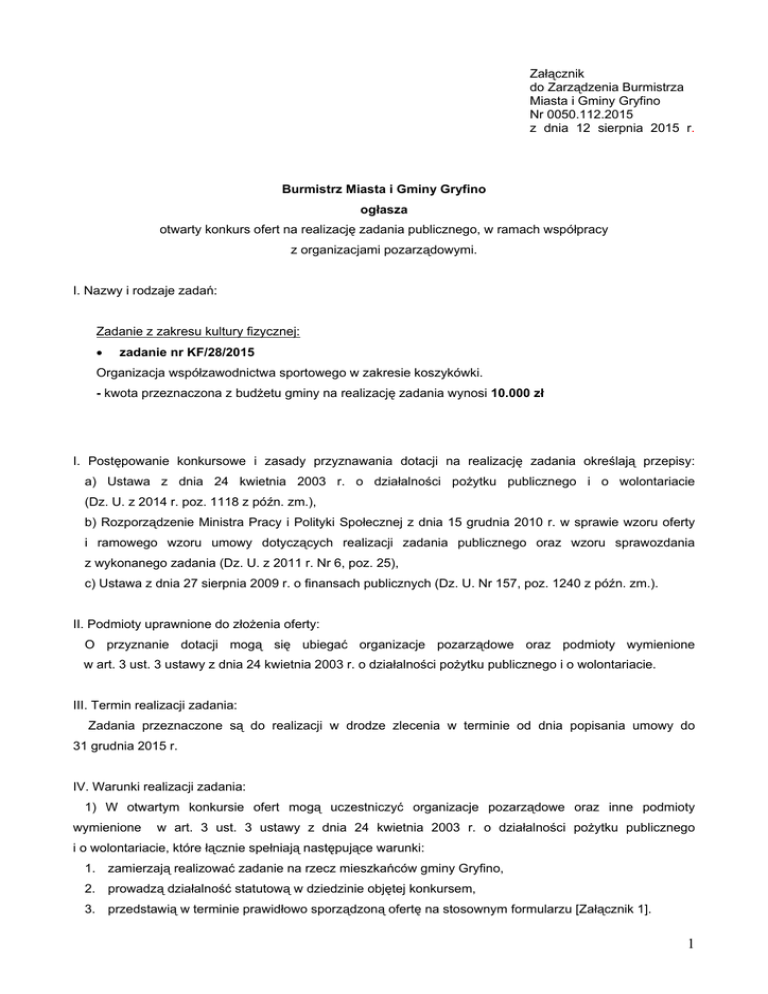 Załącznik
do Zarządzenia Burmistrza
Miasta i Gminy Gryfino
Nr 0050.112.2015
z dnia 12 sierpnia 2015 r.

Burmistrz Miasta i Gminy Gryfino
ogłasza
otwarty konkurs ofert na realizację zadania publicznego, w ramach współpracy z organizacjami pozarządowymi.

I. Nazwy i rodzaje zadań:

Zadanie z zakresu kultury fizycznej:
• zadanie nr KF/28/2015
Organizacja współzawodnictwa sportowego w zakresie koszykówki.
- kwota przeznaczona z budżetu gminy na realizację zadania wynosi 10.000 zł

I. Postępowanie konkursowe i zasady przyznawania dotacji na realizację zadania określają przepisy:
a) Ustawa z dnia 24 kwietnia 2003 r. o działalności pożytku publicznego i o wolontariacie (Dz. U. z 2014 r. poz. 1118 z późn. zm.),
b) Rozporządzenie Ministra Pracy i Polityki Społecznej z dnia 15 grudnia 2010 r. w sprawie wzoru oferty i ramowego wzoru umowy dotyczących realizacji zadania publicznego oraz wzoru sprawozdania z wykonanego zadania (Dz. U. z 2011 r. Nr 6, poz. 25),
c) Ustawa z dnia 27 sierpnia 2009 r. o finansach publicznych (Dz. U. Nr 157, poz. 1240 z późn. zm.).

II. Podmioty uprawnione do złożenia oferty:
O przyznanie dotacji mogą się ubiegać organizacje pozarządowe oraz podmioty wymienione w art. 3 ust. 3 ustawy z dnia 24 kwietnia 2003 r. o działalności pożytku publicznego i o wolontariacie.

III. Termin realizacji zadania:
Zadania przeznaczone są do realizacji w drodze zlecenia w terminie od dnia popisania umowy do 31 grudnia 2015 r.

IV. Warunki realizacji zadania:
1) W otwartym konkursie ofert mogą uczestniczyć organizacje pozarządowe oraz inne podmioty wymienione w art. 3 ust. 3 ustawy z dnia 24 kwietnia 2003 r. o działalności pożytku publicznego i o wolontariacie, które łącznie spełniają następujące warunki:
1. zamierzają realizować zadanie na rzecz mieszkańców gminy Gryfino,
2. prowadzą działalność statutową w dziedzinie objętej konkursem,
3. przedstawią w terminie prawidłowo sporządzoną ofertę na stosownym formularzu [Załącznik 1].

1